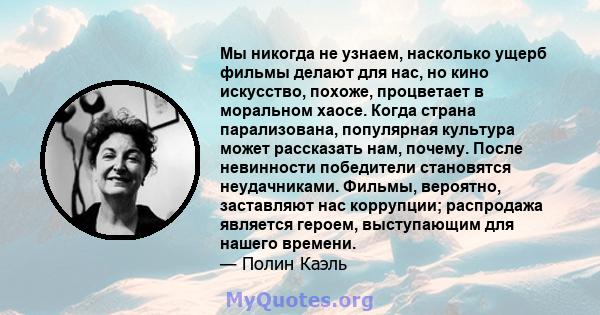 Мы никогда не узнаем, насколько ущерб фильмы делают для нас, но кино искусство, похоже, процветает в моральном хаосе. Когда страна парализована, популярная культура может рассказать нам, почему. После невинности победители становятся неудачниками. Фильмы, вероятно, заставляют нас коррупции; распродажа является героем, выступающим для нашего времени.
— Полин Каэль

MyQuotes.org